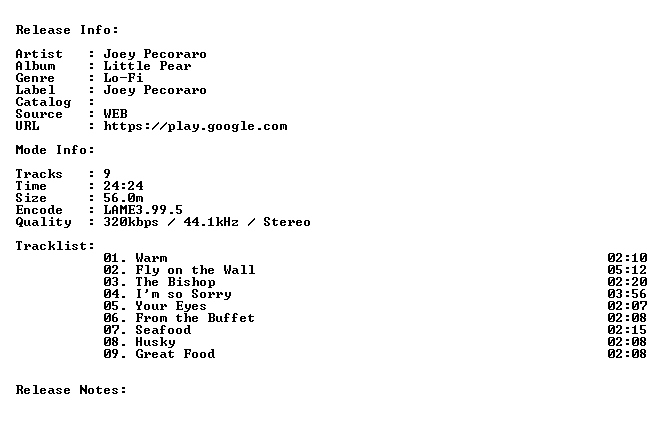 Release Info:

Artist : Joey Pecoraro
Album : Little Pear
Genre : Lo-Fi
Label : Joey Pecoraro
Catalog :
Source : WEB
URL : https://play.google.com

Mode Info:

Tracks : 9
Time : 24:24
Size : 56.0m
Encode : LAME3.99.5
Quality : 320kbps / 44.1kHz / Stereo

Tracklist:
01. Warm 02:10
02. Fly on the Wall 05:12
03. The Bishop 02:20
04. I'm so Sorry 03:56
05. Your Eyes 02:07
06. From the Buffet 02:08
07. Seafood 02:15
08. Husky 02:08
09. Great Food 02:08

Release Notes: